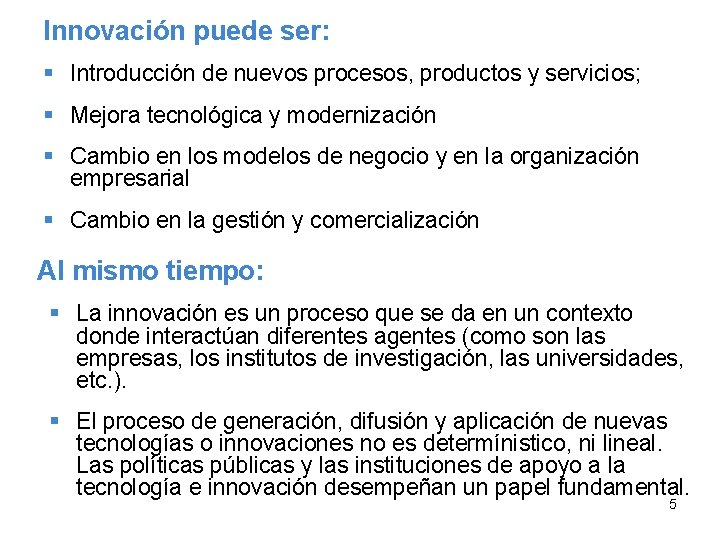 Innovación puede ser:

▪ Introducción de nuevos procesos, productos y servicios;

▪ Mejora tecnológica y modernización

▪ Cambio en los modelos de negocio y en la organización empresarial

▪ Cambio en la gestión y comercialización

Al mismo tiempo:

▪ La innovación es un proceso que se da en un contexto donde interactúan diferentes agentes (como son las empresas, los institutos de investigación, las universidades, etc.).

▪ El proceso de generación, difusión y aplicación de nuevas tecnologías o innovaciones no es determínistico, ni lineal. Las políticas públicas y las instituciones de apoyo a la tecnología e innovación desempeñan un papel fundamental.

5